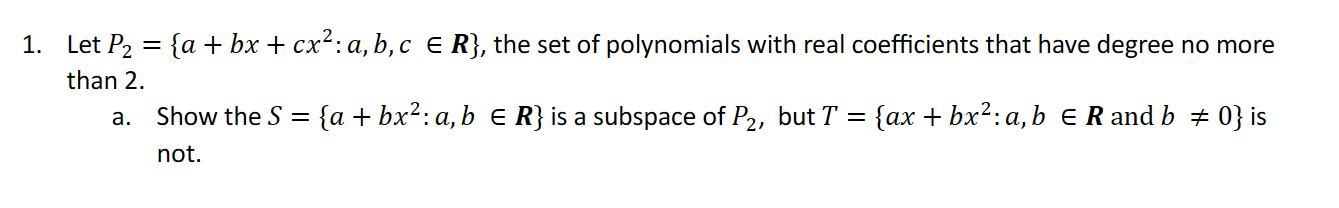 1. Let $P_2 = \{a + bx + cx^2 : a, b, c \in \boldsymbol{R}\}$, the set of polynomials with real coefficients that have degree no more than 2.

a. Show the $S = \{a + bx^2 : a, b \in \boldsymbol{R}\}$ is a subspace of $P_2$, but $T = \{ax + bx^2 : a, b \in \boldsymbol{R} \text{ and } b \neq 0\}$ is not.